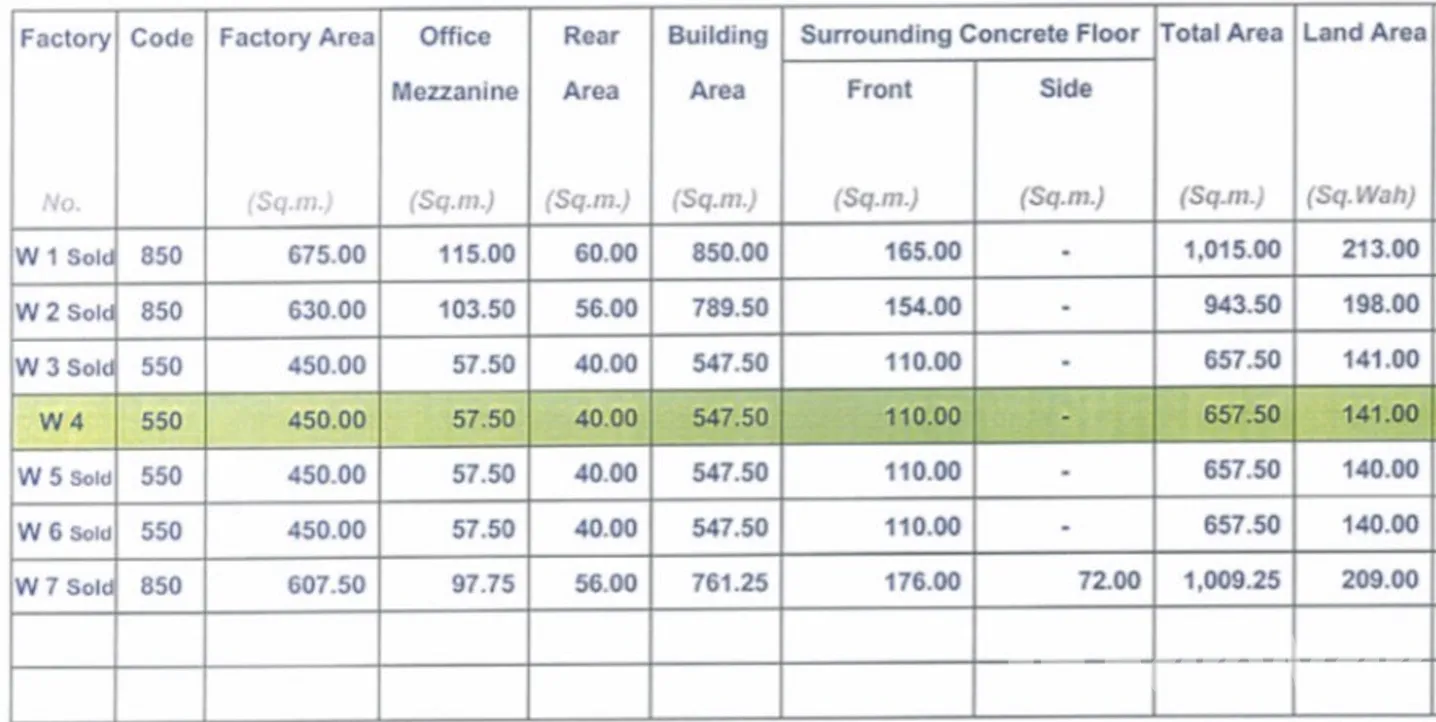 | Factory No. | Code | Factory Area (Sq.m.) | Office Mezzanine (Sq.m.) | Rear Area (Sq.m.) | Building Area (Sq.m.) | Surrounding Concrete Floor Front (Sq.m.) | Surrounding Concrete Floor Side (Sq.m.) | Total Area (Sq.m.) | Land Area (Sq.Wah) |
|---|---|---|---|---|---|---|---|---|---|
| W 1 Sold | 850 | 675.00 | 115.00 | 60.00 | 850.00 | 165.00 | - | 1,015.00 | 213.00 |
| W 2 Sold | 850 | 630.00 | 103.50 | 56.00 | 789.50 | 154.00 | - | 943.50 | 198.00 |
| W 3 Sold | 550 | 450.00 | 57.50 | 40.00 | 547.50 | 110.00 | - | 657.50 | 141.00 |
| W 4 | 550 | 450.00 | 57.50 | 40.00 | 547.50 | 110.00 | - | 657.50 | 141.00 |
| W 5 Sold | 550 | 450.00 | 57.50 | 40.00 | 547.50 | 110.00 | - | 657.50 | 140.00 |
| W 6 Sold | 550 | 450.00 | 57.50 | 40.00 | 547.50 | 110.00 | - | 657.50 | 140.00 |
| W 7 Sold | 850 | 607.50 | 97.75 | 56.00 | 761.25 | 176.00 | 72.00 | 1,009.25 | 209.00 |
| | | | | | | | | | |
| | | | | | | | | | |